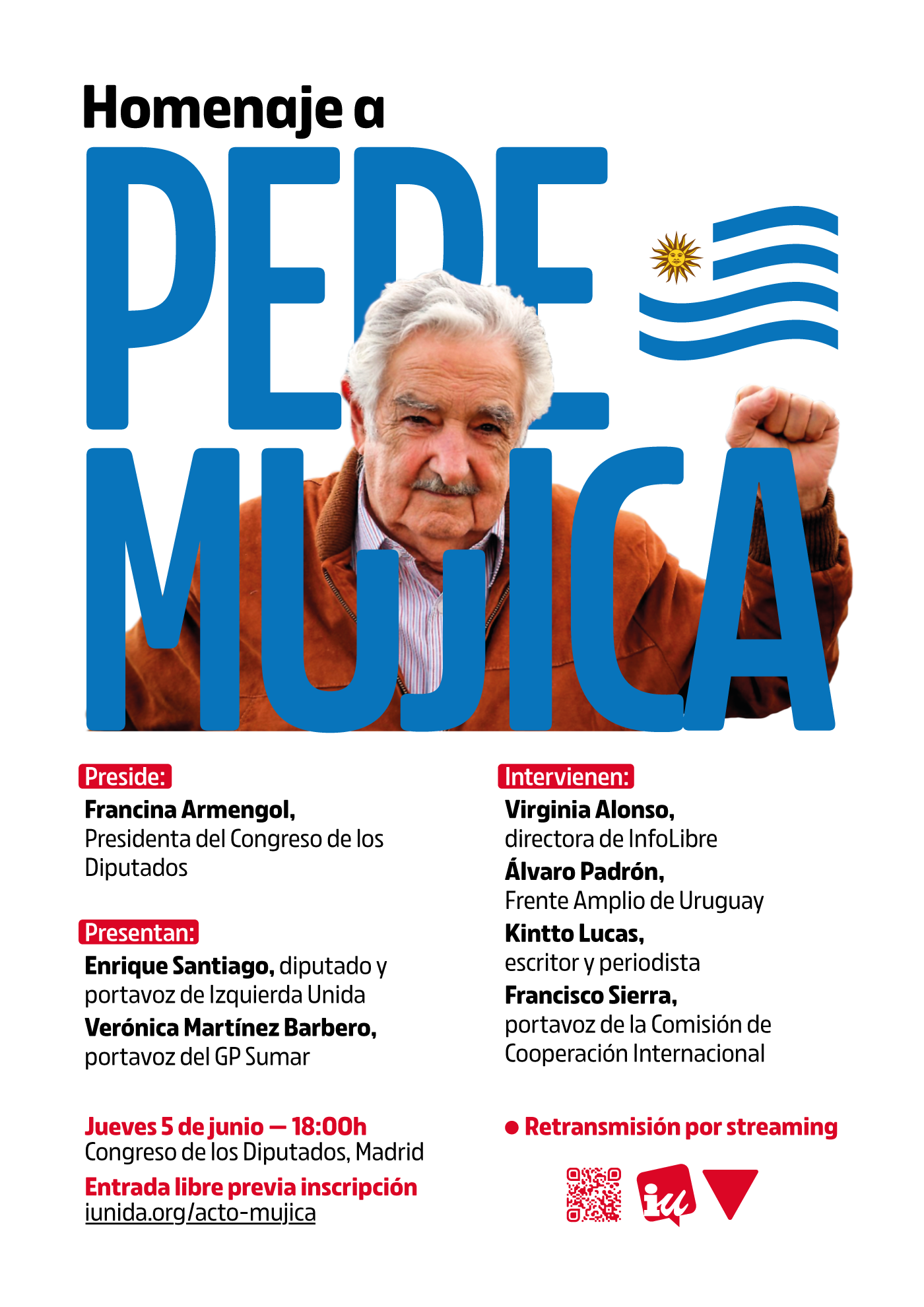 Homenaje a

PEPE MUJICA

Preside:
Francina Armengol, Presidenta del Congreso de los Diputados

Presentan:
Enrique Santiago, diputado y portavoz de Izquierda Unida
Verónica Martínez Barbero, portavoz del GP Sumar

Jueves 5 de junio — 18:00h
Congreso de los Diputados, Madrid
Entrada libre previa inscripción
iunida.org/acto-mujica

Intervienen:
Virginia Alonso, directora de InfoLibre
Álvaro Padrón, Frente Amplio de Uruguay
Kintto Lucas, escritor y periodista
Francisco Sierra, portavoz de la Comisión de Cooperación Internacional

● Retransmisión por streaming

iu